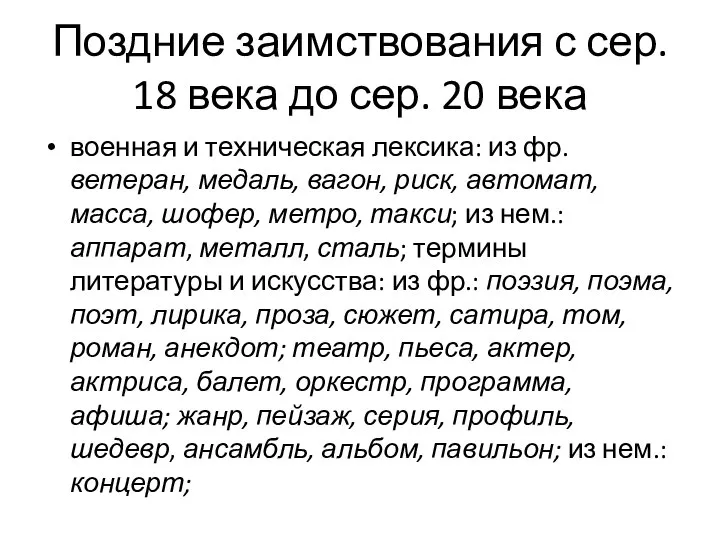 Поздние заимствования с сер. 18 века до сер. 20 века

• военная и техническая лексика: из фр. ветеран, медаль, вагон, риск, автомат, масса, шофер, метро, такси; из нем.: аппарат, металл, сталь; термины литературы и искусства: из фр.: поэзия, поэма, поэт, лирика, проза, сюжет, сатира, том, роман, анекдот; театр, пьеса, актер, актриса, балет, оркестр, программа, афиша; жанр, пейзаж, серия, профиль, шедевр, ансамбль, альбом, павильон; из нем.: концерт;